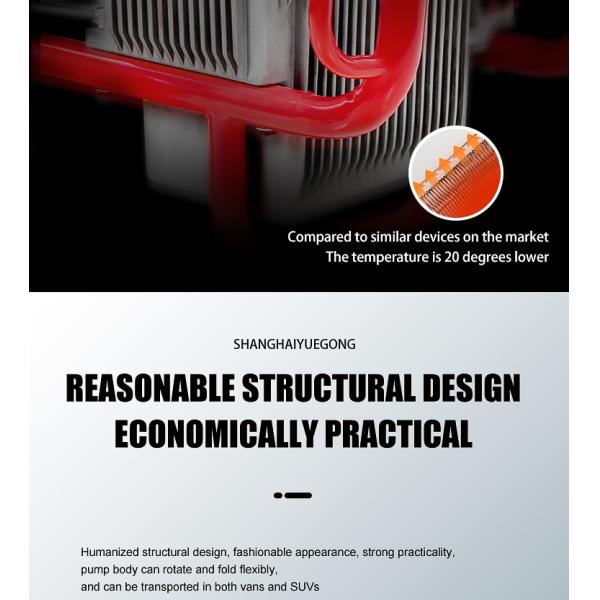 Compared to similar devices on the market
The temperature is 20 degrees lower

SHANGHAIYUEGONG

REASONABLE STRUCTURAL DESIGN
ECONOMICALLY PRACTICAL

Humanized structural design, fashionable appearance, strong practicality,
pump body can rotate and fold flexibly,
and can be transported in both vans and SUVs